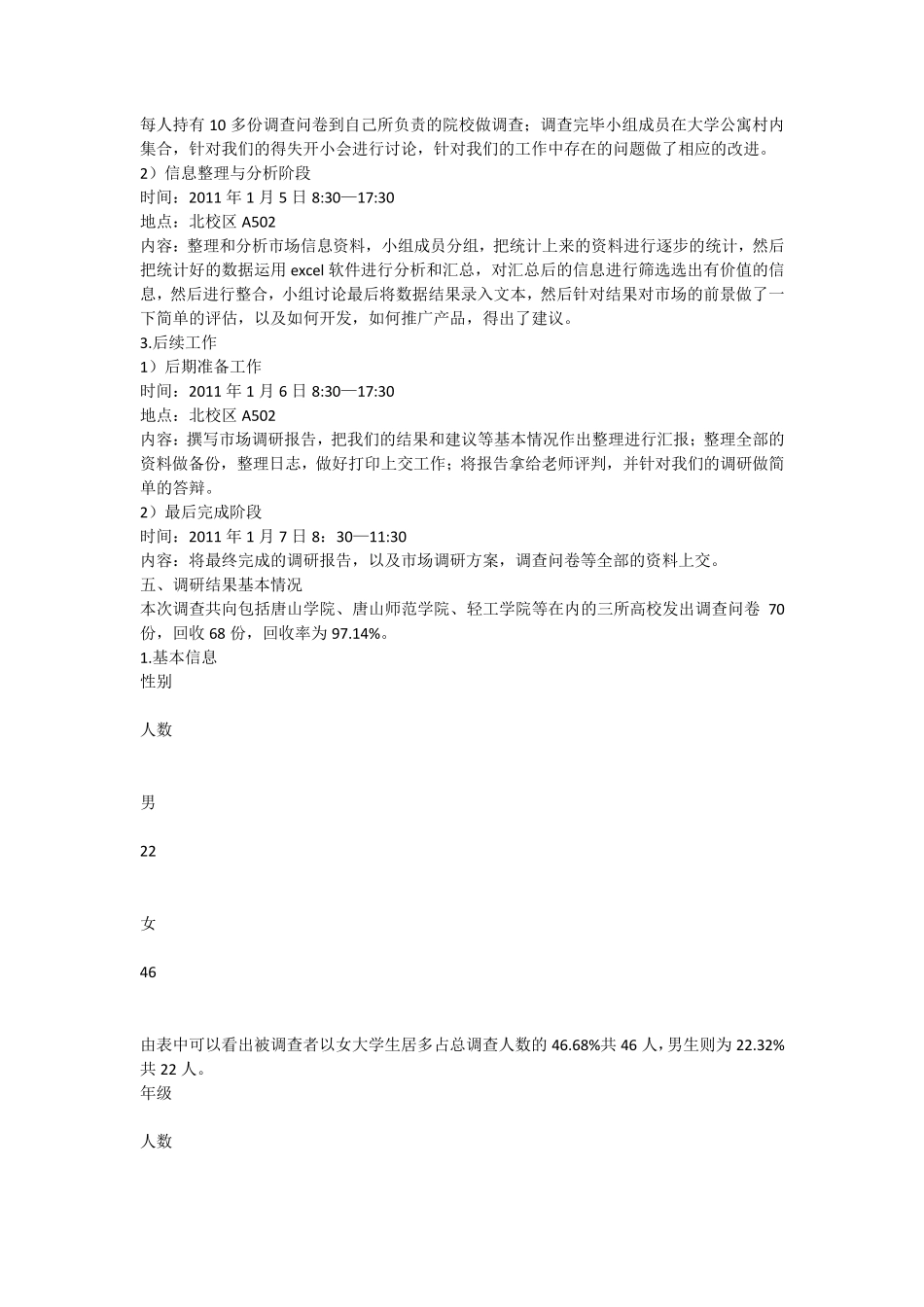 每人持有 10 多份调查问卷到自己所负责的院校做调查；调查完毕小组成员在大学公寓村内集合，针对我们的得失开小会进行讨论，针对我们的工作中存在的问题做了相应的改进。
2）信息整理与分析阶段
时间：2011 年 1 月 5 日 8:30—17:30
地点：北校区 A502
内容：整理和分析市场信息资料，小组成员分组，把统计上来的资料进行逐步的统计，然后把统计好的数据运用 excel 软件进行分析和汇总，对汇总后的信息进行筛选选出有价值的信息，然后进行整合，小组讨论最后将数据结果录入文本，然后针对结果对市场的前景做了一下简单的评估，以及如何开发，如何推广产品，得出了建议。
3.后续工作
1）后期准备工作
时间：2011 年 1 月 6 日 8:30—17:30
地点：北校区 A502
内容：撰写市场调研报告，把我们的结果和建议等基本情况作出整理进行汇报；整理全部的资料做备份，整理日志，做好打印上交工作；将报告拿给老师评判，并针对我们的调研做简单的答辩。
2）最后完成阶段
时间：2011 年 1 月 7 日 8：30—11:30
内容：将最终完成的调研报告，以及市场调研方案，调查问卷等全部的资料上交。
五、调研结果基本情况
本次调查共向包括唐山学院、唐山师范学院、轻工学院等在内的三所高校发出调查问卷 70 份，回收 68 份，回收率为 97.14%。
1.基本信息
性别

人数

男

22

女

46

由表中可以看出被调查者以女大学生居多占总调查人数的 46.68%共 46 人，男生则为 22.32%共 22 人。
年级

人数